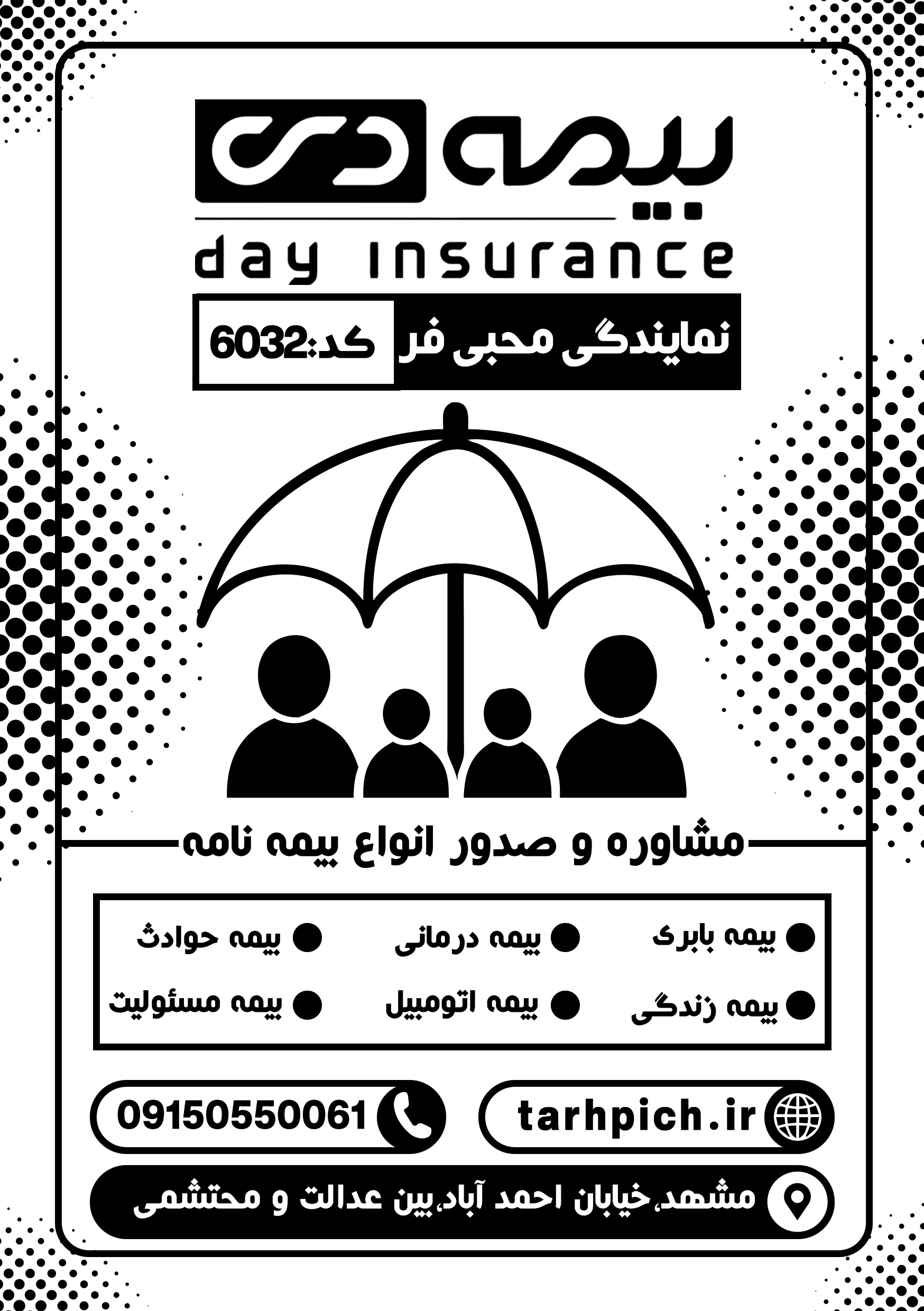 بیمه دی
day insurance

نمایندگی محبی فر کد:6032

مشاوره و صدور انواع بیمه نامه

بیمه باربری
بیمه درمانی
بیمه حوادث
بیمه زندگی
بیمه اتومبیل
بیمه مسئولیت

tarhpich.ir
09150550061

مشهد،خیابان احمد آباد،بین عدالت و محتشمی